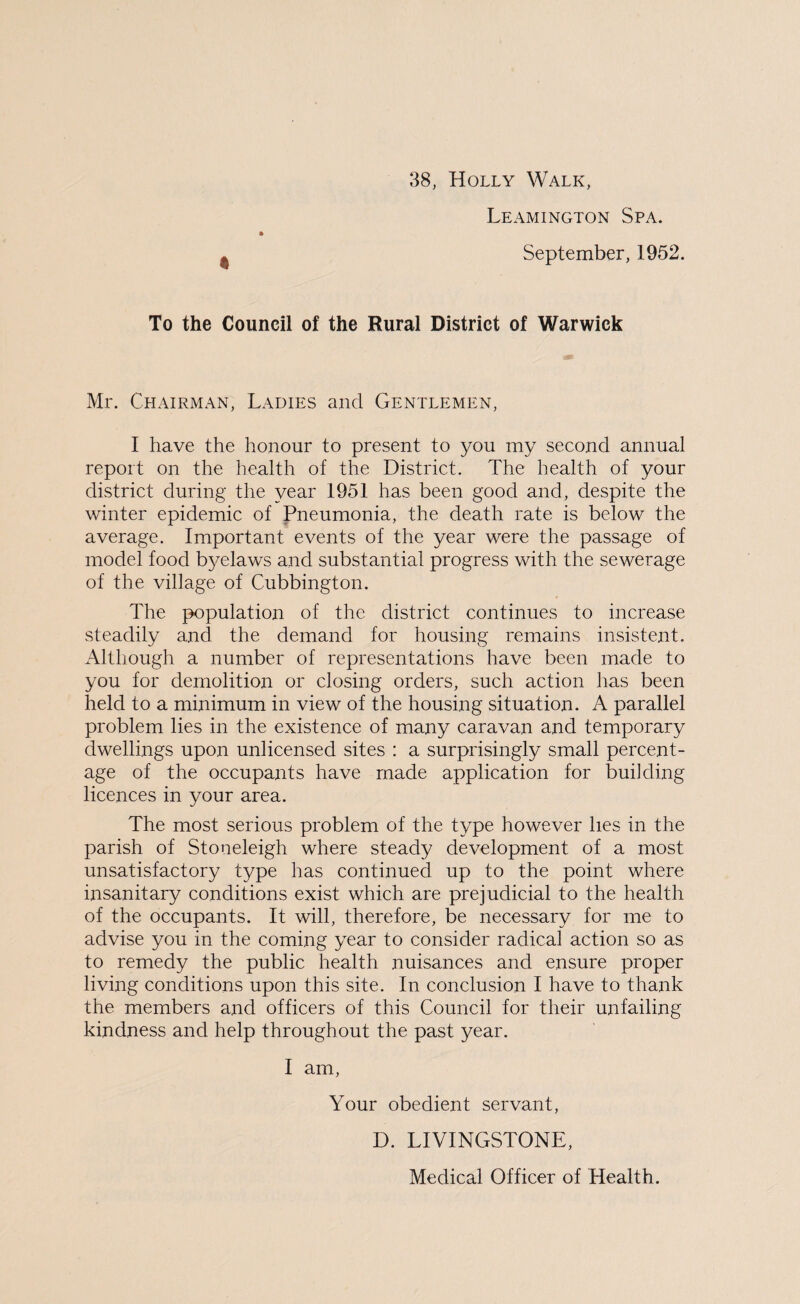 38, Holly Walk,
Leamington Spa.
September, 1952.

To the Council of the Rural District of Warwick

Mr. Chairman, Ladies and Gentlemen,

I have the honour to present to you my second annual report on the health of the District. The health of your district during the year 1951 has been good and, despite the winter epidemic of Pneumonia, the death rate is below the average. Important events of the year were the passage of model food byelaws and substantial progress with the sewerage of the village of Cubbington.

The population of the district continues to increase steadily and the demand for housing remains insistent. Although a number of representations have been made to you for demolition or closing orders, such action has been held to a minimum in view of the housing situation. A parallel problem lies in the existence of many caravan and temporary dwellings upon unlicensed sites : a surprisingly small percentage of the occupants have made application for building licences in your area.

The most serious problem of the type however lies in the parish of Stoneleigh where steady development of a most unsatisfactory type has continued up to the point where insanitary conditions exist which are prejudicial to the health of the occupants. It will, therefore, be necessary for me to advise you in the coming year to consider radical action so as to remedy the public health nuisances and ensure proper living conditions upon this site. In conclusion I have to thank the members and officers of this Council for their unfailing kindness and help throughout the past year.

I am,
Your obedient servant,
D. LIVINGSTONE,
Medical Officer of Health.